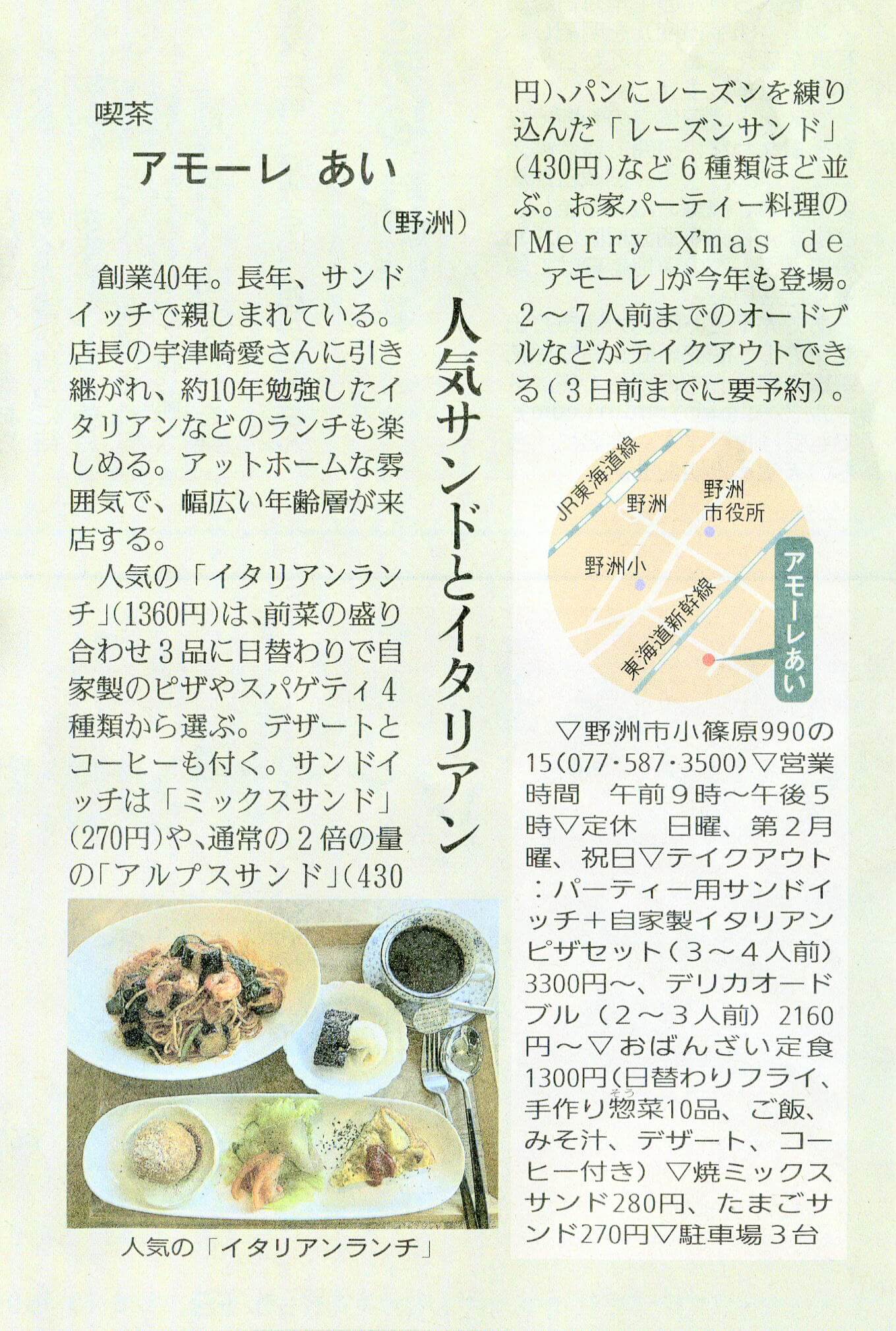 喫茶

アモーレ あい

（野洲）

人気サンドとイタリアン

創業40年。長年、サンドイッチで親しまれている。店長の宇津崎愛さんに引き継がれ、約10年勉強したイタリアンなどのランチも楽しめる。アットホームな雰囲気で、幅広い年齢層が来店する。

人気の「イタリアンランチ」（1360円）は、前菜の盛り合わせ3品に日替わりで自家製のピザやスパゲティ4種類から選ぶ。デザートとコーヒーも付く。サンドイッチは「ミックスサンド」（270円）や、通常の2倍の量の「アルプスサンド」（430円）、パンにレーズンを練り込んだ「レーズンサンド」（430円）など6種類ほど並ぶ。お家パーティー料理の「Merry X'mas de アモーレ」が今年も登場。2～7人前までのオードブルなどがテイクアウトできる（3日前までに要予約）。

人気の「イタリアンランチ」

JR東海道線
野洲
野洲市役所
野洲小
東海道新幹線
アモーレあい

▽野洲市小篠原990の15（077・587・3500）▽営業時間 午前9時～午後5時▽定休 日曜、第2月曜、祝日▽テイクアウト：パーティー用サンドイッチ＋自家製イタリアンピザセット（3～4人前）3300円～、デリカオードブル（2～3人前）2160円～▽おばんざい定食1300円（日替わりフライ、手作り惣菜10品、ご飯、みそ汁、デザート、コーヒー付き）▽焼ミックスサンド280円、たまごサンド270円▽駐車場3台